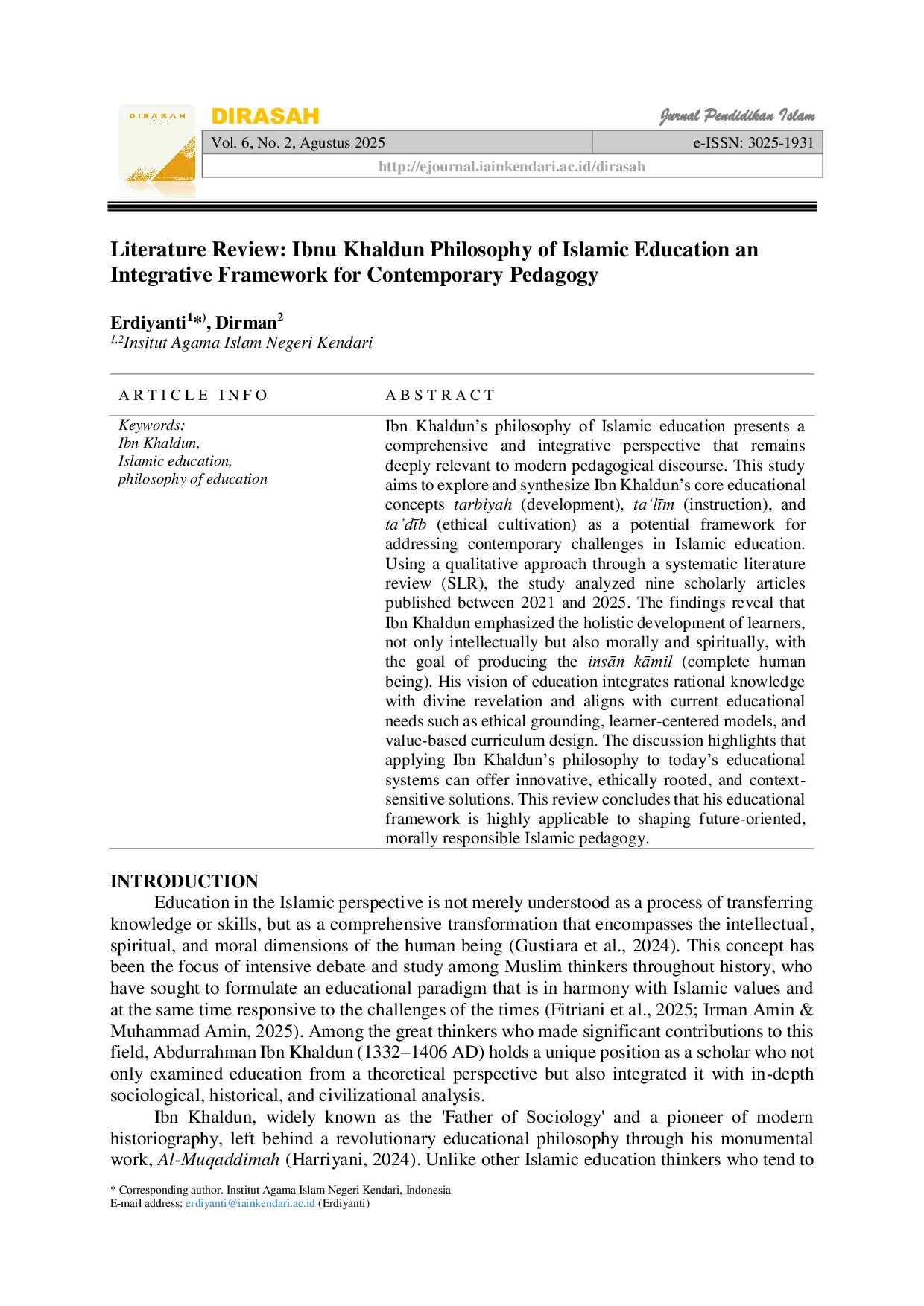 DIRASAH

DIRASAH

Jurnal Pendidikan Islam

Vol. 6, No. 2, Agustus 2025

e-ISSN: 3025-1931

http://ejournal.iainkendari.ac.id/dirasah

Literature Review: Ibnu Khaldun Philosophy of Islamic Education an Integrative Framework for Contemporary Pedagogy

Erdiyanti$^{1*)}$, Dirman$^{2}$
$^{1,2}$Insitut Agama Islam Negeri Kendari

ARTICLE INFO

Keywords:
Ibn Khaldun,
Islamic education,
philosophy of education

ABSTRACT

Ibn Khaldun's philosophy of Islamic education presents a comprehensive and integrative perspective that remains deeply relevant to modern pedagogical discourse. This study aims to explore and synthesize Ibn Khaldun's core educational concepts tarbiyah (development), ta'līm (instruction), and ta'dīb (ethical cultivation) as a potential framework for addressing contemporary challenges in Islamic education. Using a qualitative approach through a systematic literature review (SLR), the study analyzed nine scholarly articles published between 2021 and 2025. The findings reveal that Ibn Khaldun emphasized the holistic development of learners, not only intellectually but also morally and spiritually, with the goal of producing the insān kāmil (complete human being). His vision of education integrates rational knowledge with divine revelation and aligns with current educational needs such as ethical grounding, learner-centered models, and value-based curriculum design. The discussion highlights that applying Ibn Khaldun's philosophy to today's educational systems can offer innovative, ethically rooted, and context-sensitive solutions. This review concludes that his educational framework is highly applicable to shaping future-oriented, morally responsible Islamic pedagogy.

INTRODUCTION

Education in the Islamic perspective is not merely understood as a process of transferring knowledge or skills, but as a comprehensive transformation that encompasses the intellectual, spiritual, and moral dimensions of the human being (Gustiara et al., 2024). This concept has been the focus of intensive debate and study among Muslim thinkers throughout history, who have sought to formulate an educational paradigm that is in harmony with Islamic values and at the same time responsive to the challenges of the times (Fitriani et al., 2025; Irman Amin & Muhammad Amin, 2025). Among the great thinkers who made significant contributions to this field, Abdurrahman Ibn Khaldun (1332–1406 AD) holds a unique position as a scholar who not only examined education from a theoretical perspective but also integrated it with in-depth sociological, historical, and civilizational analysis.

Ibn Khaldun, widely known as the 'Father of Sociology' and a pioneer of modern historiography, left behind a revolutionary educational philosophy through his monumental work, Al-Muqaddimah (Harriyani, 2024). Unlike other Islamic education thinkers who tend to

* Corresponding author. Institut Agama Islam Negeri Kendari, Indonesia
E-mail address: erdiyanti@iainkendari.ac.id (Erdiyanti)